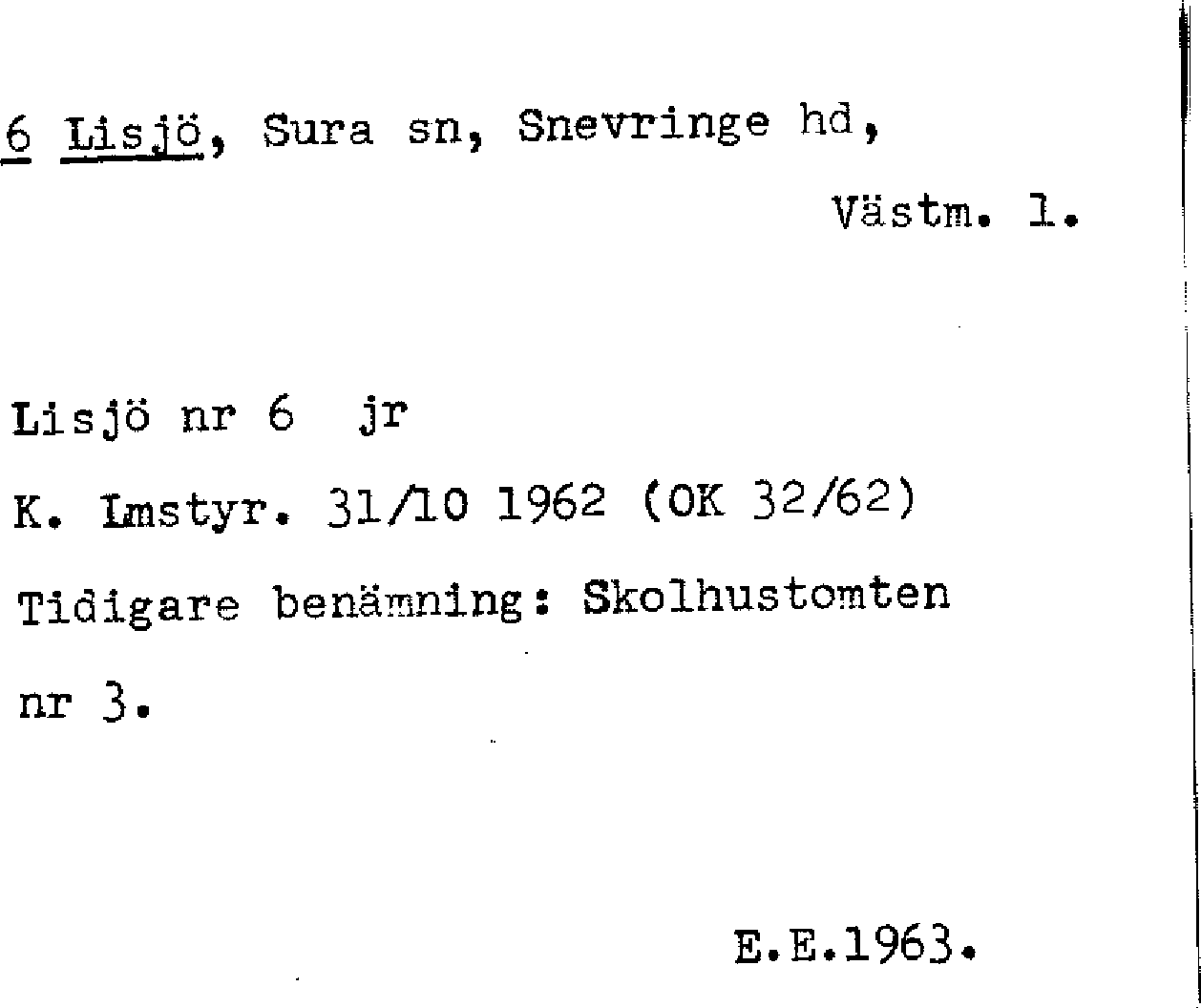 6 Lisjö, Sura sn, Snevringe hd,

Västm. l.

Lisjö nr 6 jr

K. Lmstyr. 31/10 1962 (OK 32/62)

Tidigare benämning: Skolhustomten

nr 3.

E.E.1963.